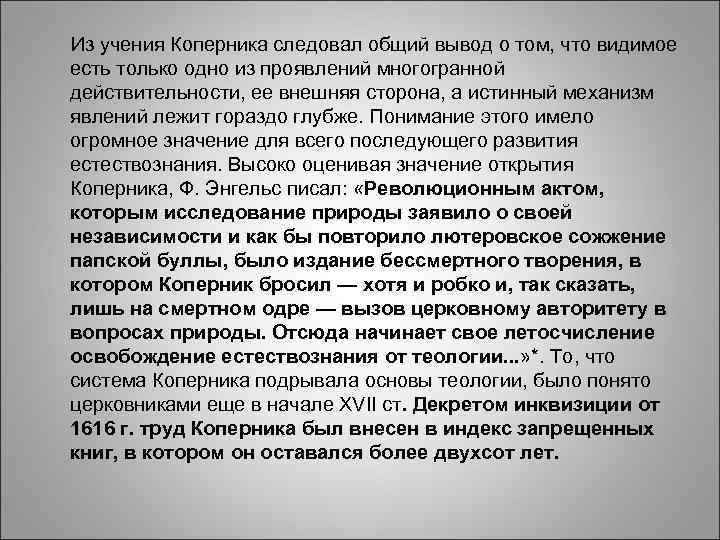 Из учения Коперника следовал общий вывод о том, что видимое есть только одно из проявлений многогранной действительности, ее внешняя сторона, а истинный механизм явлений лежит гораздо глубже. Понимание этого имело огромное значение для всего последующего развития естествознания. Высоко оценивая значение открытия Коперника, Ф. Энгельс писал: «Революционным актом, которым исследование природы заявило о своей независимости и как бы повторило лютеровское сожжение папской буллы, было издание бессмертного творения, в котором Коперник бросил — хотя и робко и, так сказать, лишь на смертном одре — вызов церковному авторитету в вопросах природы. Отсюда начинает свое летосчисление освобождение естествознания от теологии...»*. То, что система Коперника подрывала основы теологии, было понято церковниками еще в начале XVII ст. Декретом инквизиции от 1616 г. труд Коперника был внесен в индекс запрещенных книг, в котором он оставался более двухсот лет.